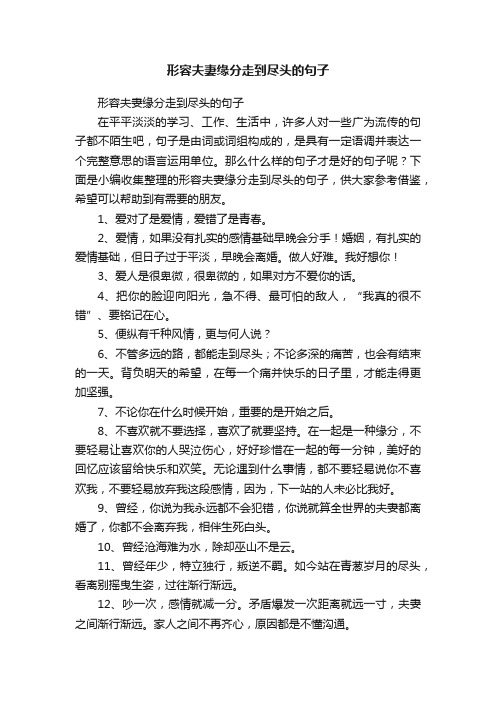 形容夫妻缘分走到尽头的句子

形容夫妻缘分走到尽头的句子

在平平淡淡的学习、工作、生活中，许多人对一些广为流传的句子都不陌生吧，句子是由词或词组构成的，是具有一定语调并表达一个完整意思的语言运用单位。那么什么样的句子才是好的句子呢？下面是小编收集整理的形容夫妻缘分走到尽头的句子，供大家参考借鉴，希望可以帮助到有需要的朋友。

1、爱对了是爱情，爱错了是青春。

2、爱情，如果没有扎实的感情基础早晚会分手！婚姻，有扎实的爱情基础，但日子过于平淡，早晚会离婚。做人好难。我好想你！

3、爱人是很卑微，很卑微的，如果对方不爱你的话。

4、把你的脸迎向阳光，急不得、最可怕的敌人，“我真的很不错”、要铭记在心。

5、便纵有千种风情，更与何人说？

6、不管多远的路，都能走到尽头；不论多深的痛苦，也会有结束的一天。背负明天的希望，在每一个痛并快乐的日子里，才能走得更加坚强。

7、不论你在什么时候开始，重要的是开始之后。

8、不喜欢就不要选择，喜欢了就要坚持。在一起是一种缘分，不要轻易让喜欢你的人哭泣伤心，好好珍惜在一起的每一分钟，美好的回忆应该留给快乐和欢笑。无论遇到什么事情，都不要轻易说你不喜欢我，不要轻易放弃我这段感情，因为，下一站的人未必比我好。

9、曾经，你说为我永远都不会犯错，你说就算全世界的夫妻都离婚了，你都不会离弃我，相伴生死白头。

10、曾经沧海难为水，除却巫山不是云。

11、曾经年少，特立独行，叛逆不羁。如今站在青葱岁月的尽头，看离别摇曳生姿，过往渐行渐远。

12、吵一次，感情就减一分。矛盾爆发一次距离就远一寸，夫妻之间渐行渐远。家人之间不再齐心，原因都是不懂沟通。